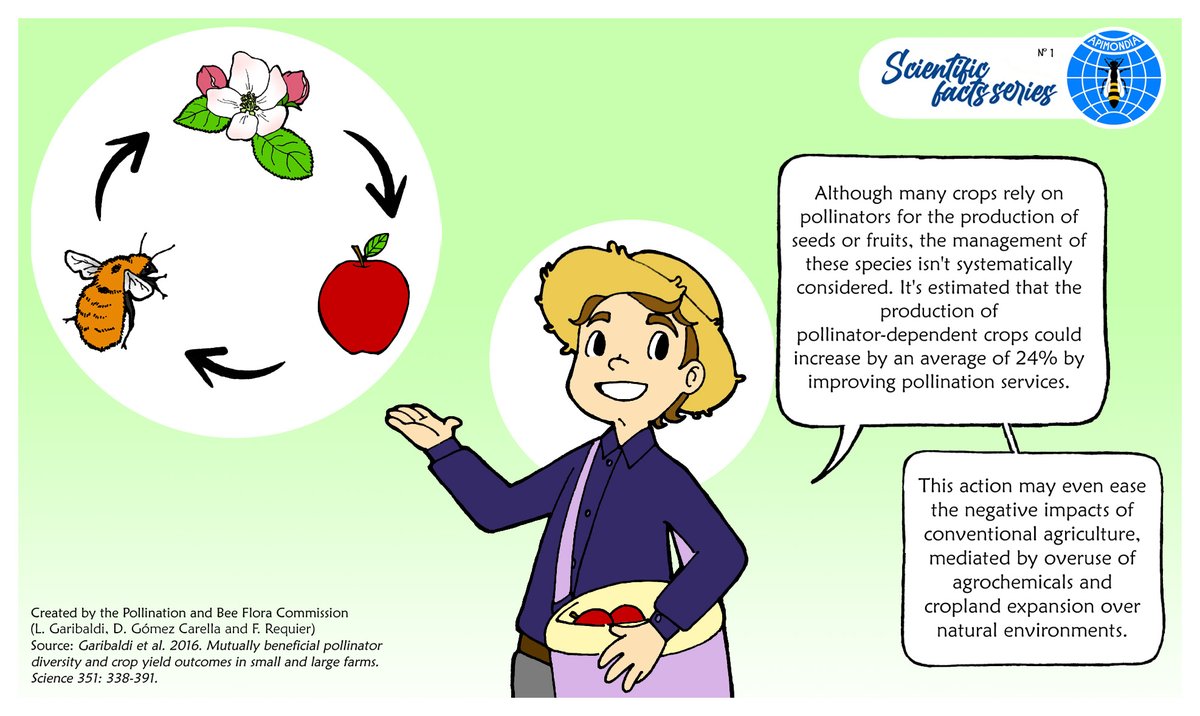 Scientific facts series

N° 1

APIMONDIA

Although many crops rely on pollinators for the production of seeds or fruits, the management of these species isn't systematically considered. It's estimated that the production of pollinator-dependent crops could increase by an average of 24% by improving pollination services.

This action may even ease the negative impacts of conventional agriculture, mediated by overuse of agrochemicals and cropland expansion over natural environments.

Created by the Pollination and Bee Flora Commission
(L. Garibaldi, D. Gómez Carella and F. Requier)
Source: Garibaldi et al. 2016. Mutually beneficial pollinator diversity and crop yield outcomes in small and large farms. Science 351: 338-391.